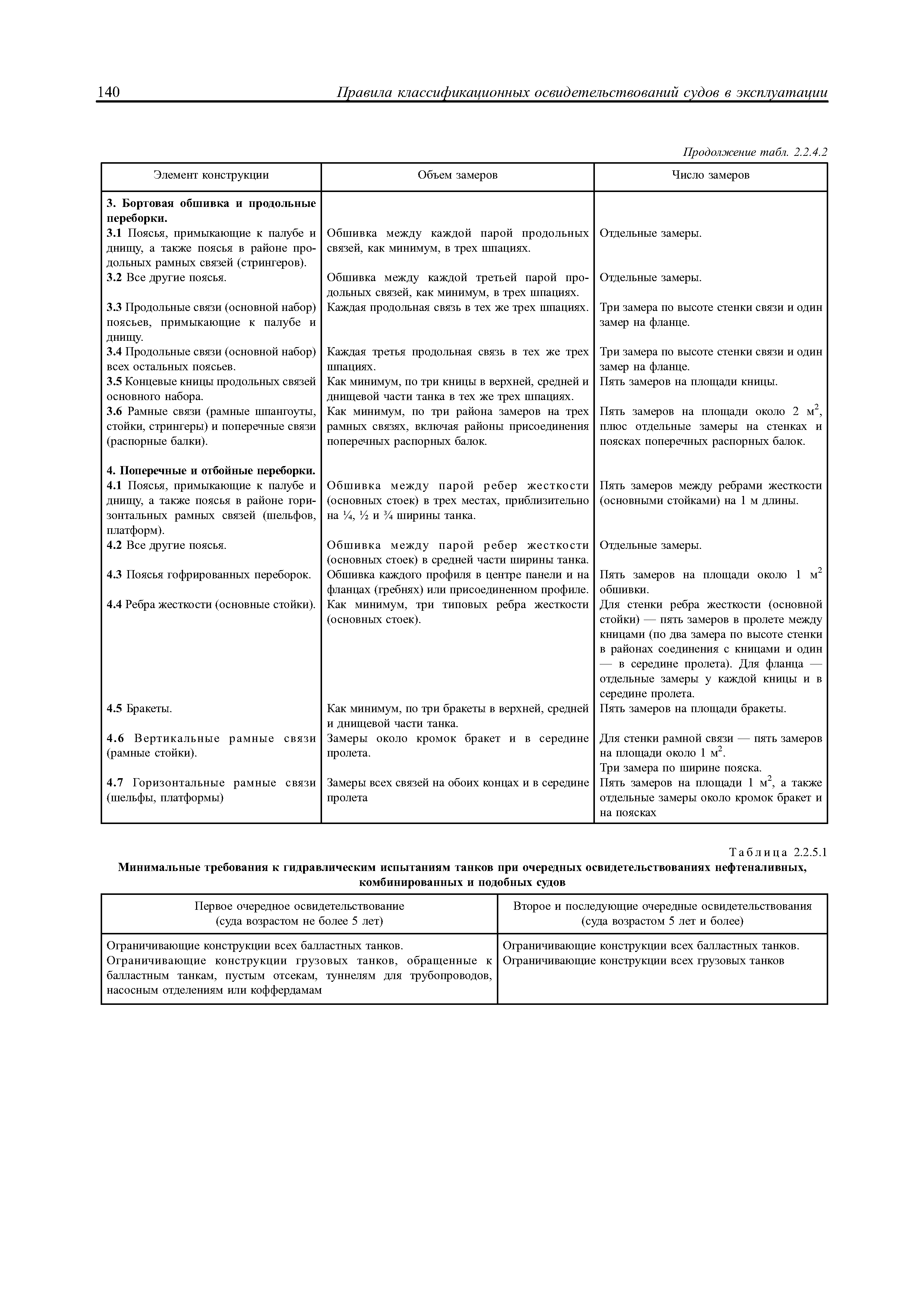 140 Правила классификационных освидетельствований судов в эксплуатации

Продолжение табл. 2.2.4.2

| Элемент конструкции | Объем замеров | Число замеров |
|---|---|---|
| **3. Бортовая обшивка и продольные переборки.** | | |
| **3.1** Поясья, примыкающие к палубе и днищу, а также поясья в районе продольных рамных связей (стрингеров). | Обшивка между каждой парой продольных связей, как минимум, в трех шпациях. | Отдельные замеры. |
| **3.2** Все другие поясья. | Обшивка между каждой третьей парой продольных связей, как минимум, в трех шпациях. | Отдельные замеры. |
| **3.3** Продольные связи (основной набор) поясьев, примыкающие к палубе и днищу. | Каждая продольная связь в тех же трех шпациях. | Три замера по высоте стенки связи и один замер на фланце. |
| **3.4** Продольные связи (основной набор) всех остальных поясьев. | Каждая третья продольная связь в тех же трех шпациях. | Три замера по высоте стенки связи и один замер на фланце. |
| **3.5** Концевые кницы продольных связей основного набора. | Как минимум, по три кницы в верхней, средней и днищевой части танка в тех же трех шпациях. | Пять замеров на площади кницы. |
| **3.6** Рамные связи (рамные шпангоуты, стойки, стрингеры) и поперечные связи (распорные балки). | Как минимум, по три района замеров на трех рамных связях, включая районы присоединения поперечных распорных балок. | Пять замеров на площади около 2 $м^2$, плюс отдельные замеры на стенках и поясках поперечных распорных балок. |
| **4. Поперечные и отбойные переборки.** | | |
| **4.1** Поясья, примыкающие к палубе и днищу, а также поясья в районе горизонтальных рамных связей (шельфов, платформ). | Обшивка между парой ребер жесткости (основных стоек) в трех местах, приблизительно на ¼, ½ и ¾ ширины танка. | Пять замеров между ребрами жесткости (основными стойками) на 1 м длины. |
| **4.2** Все другие поясья. | Обшивка между парой ребер жесткости (основных стоек) в средней части ширины танка. | Отдельные замеры. |
| **4.3** Поясья гофрированных переборок. | Обшивка каждого профиля в центре панели и на фланцах (гребнях) или присоединенном профиле. | Пять замеров на площади около 1 $м^2$ обшивки. |
| **4.4** Ребра жесткости (основные стойки). | Как минимум, три типовых ребра жесткости (основных стоек). | Для стенки ребра жесткости (основной стойки) — пять замеров в пролете между кницами (по два замера по высоте стенки в районах соединения с кницами и один — в середине пролета). Для фланца — отдельные замеры у каждой кницы и в середине пролета. |
| **4.5** Бракеты. | Как минимум, по три бракеты в верхней, средней и днищевой части танка. | Пять замеров на площади бракеты. |
| **4.6** Вертикальные рамные связи (рамные стойки). | Замеры около кромок бракет и в середине пролета. | Для стенки рамной связи — пять замеров на площади около 1 $м^2$. Три замера по ширине пояска. |
| **4.7** Горизонтальные рамные связи (шельфы, платформы) | Замеры всех связей на обоих концах и в середине пролета | Пять замеров на площади 1 $м^2$, а также отдельные замеры около кромок бракет и на поясках |

Таблица 2.2.5.1
**Минимальные требования к гидравлическим испытаниям танков при очередных освидетельствованиях нефтеналивных, комбинированных и подобных судов**

| Первое очередное освидетельствование (суда возрастом не более 5 лет) | Второе и последующие очередные освидетельствования (суда возрастом 5 лет и более) |
|---|---|
| Ограничивающие конструкции всех балластных танков. Ограничивающие конструкции грузовых танков, обращенные к балластным танкам, пустым отсекам, туннелям для трубопроводов, насосным отделениям или коффердамам | Ограничивающие конструкции всех балластных танков. Ограничивающие конструкции всех грузовых танков |